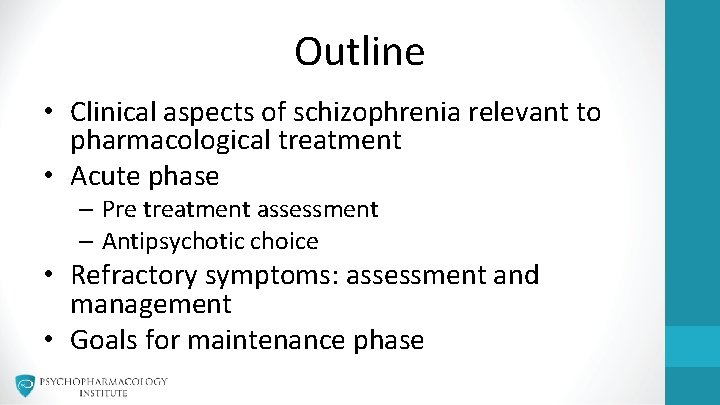 Outline

• Clinical aspects of schizophrenia relevant to pharmacological treatment
• Acute phase
– Pre treatment assessment
– Antipsychotic choice
• Refractory symptoms: assessment and management
• Goals for maintenance phase

PSYCHOPHARMACOLOGY INSTITUTE